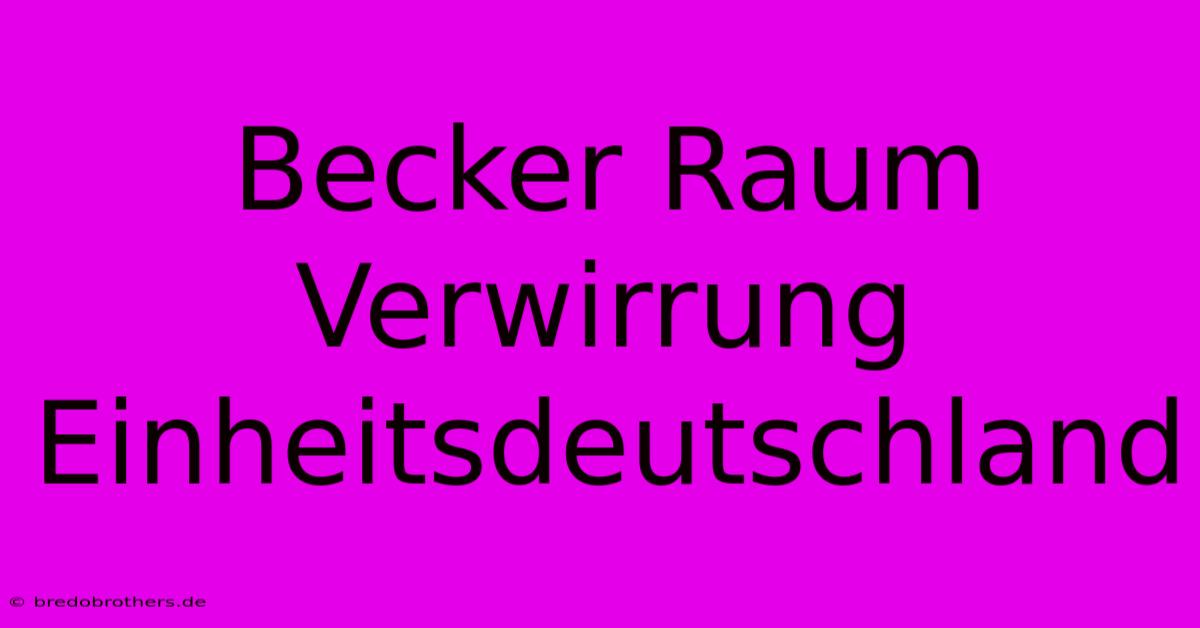 Becker Raum Verwirrung Einheitsdeutschland

© bredobrothers.de